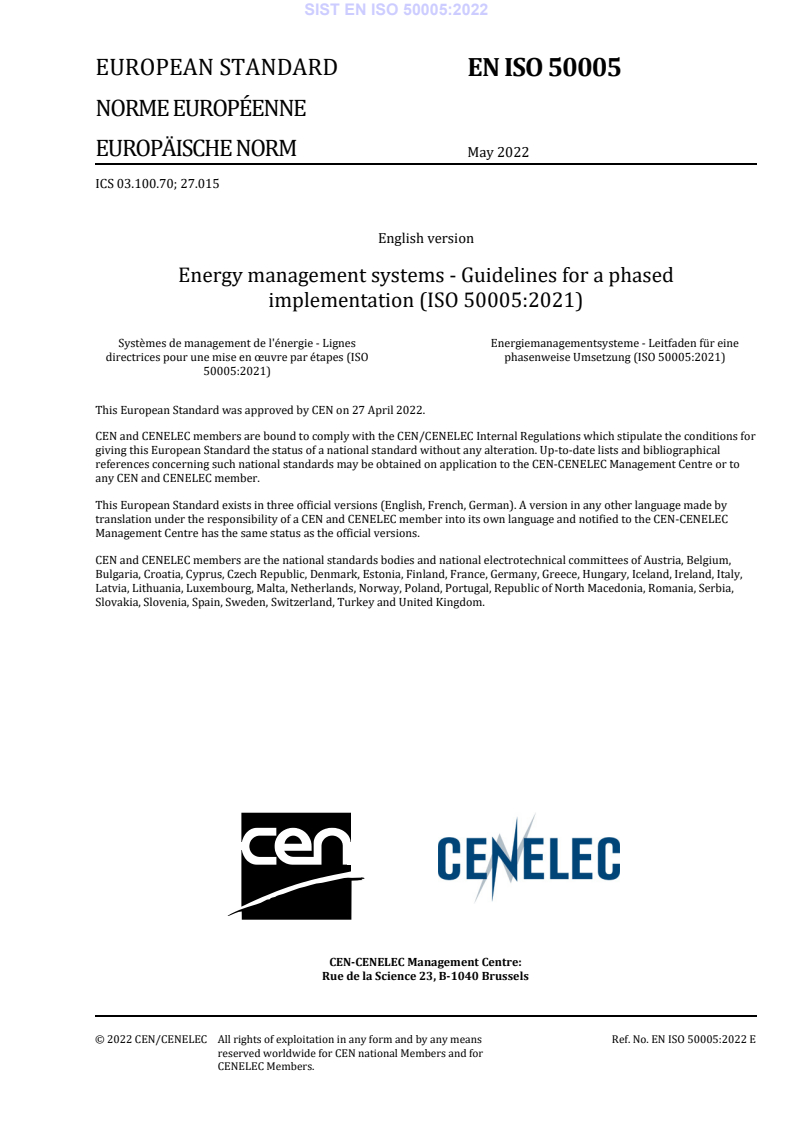 SIST EN ISO 50005:2022

EUROPEAN STANDARD

NORME EUROPÉENNE

EUROPÄISCHE NORM

EN ISO 50005

May 2022

ICS 03.100.70; 27.015

English version

Energy management systems - Guidelines for a phased implementation (ISO 50005:2021)

Systèmes de management de l'énergie - Lignes directrices pour une mise en œuvre par étapes (ISO 50005:2021)

Energiemanagementsysteme - Leitfaden für eine phasenweise Umsetzung (ISO 50005:2021)

This European Standard was approved by CEN on 27 April 2022.

CEN and CENELEC members are bound to comply with the CEN/CENELEC Internal Regulations which stipulate the conditions for giving this European Standard the status of a national standard without any alteration. Up-to-date lists and bibliographical references concerning such national standards may be obtained on application to the CEN-CENELEC Management Centre or to any CEN and CENELEC member.

This European Standard exists in three official versions (English, French, German). A version in any other language made by translation under the responsibility of a CEN and CENELEC member into its own language and notified to the CEN-CENELEC Management Centre has the same status as the official versions.

CEN and CENELEC members are the national standards bodies and national electrotechnical committees of Austria, Belgium, Bulgaria, Croatia, Cyprus, Czech Republic, Denmark, Estonia, Finland, France, Germany, Greece, Hungary, Iceland, Ireland, Italy, Latvia, Lithuania, Luxembourg, Malta, Netherlands, Norway, Poland, Portugal, Republic of North Macedonia, Romania, Serbia, Slovakia, Slovenia, Spain, Sweden, Switzerland, Turkey and United Kingdom.

cen

CENELEC

CEN-CENELEC Management Centre:
Rue de la Science 23, B-1040 Brussels

© 2022 CEN/CENELEC All rights of exploitation in any form and by any means reserved worldwide for CEN national Members and for CENELEC Members.

Ref. No. EN ISO 50005:2022 E